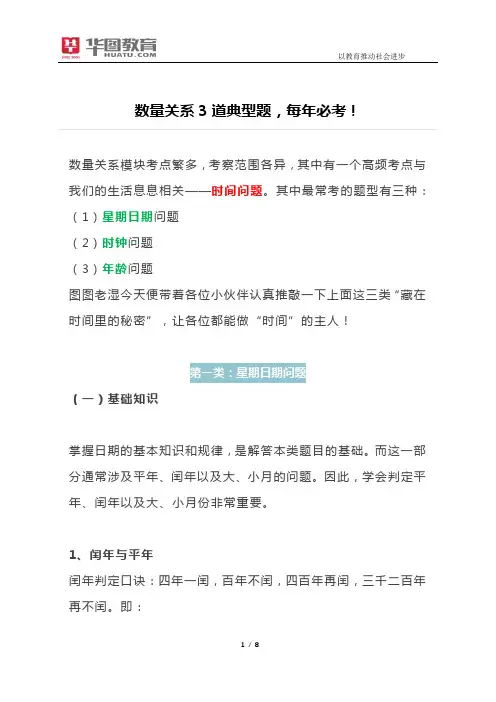 华图教育
HUATU.COM

以教育推动社会进步

数量关系 3 道典型题，每年必考！

数量关系模块考点繁多，考察范围各异，其中有一个高频考点与我们的生活息息相关——时间问题。其中最常考的题型有三种：
（1）星期日期问题
（2）时钟问题
（3）年龄问题
图图老湿今天便带着各位小伙伴认真推敲一下上面这三类“藏在时间里的秘密”，让各位都能做“时间”的主人！

第一类：星期日期问题

（一）基础知识

掌握日期的基本知识和规律，是解答本类题目的基础。而这一部分通常涉及平年、闰年以及大、小月的问题。因此，学会判定平年、闰年以及大、小月份非常重要。

1、闰年与平年
闰年判定口诀：四年一闰，百年不闰，四百年再闰，三千二百年再不闰。即：

1 / 8